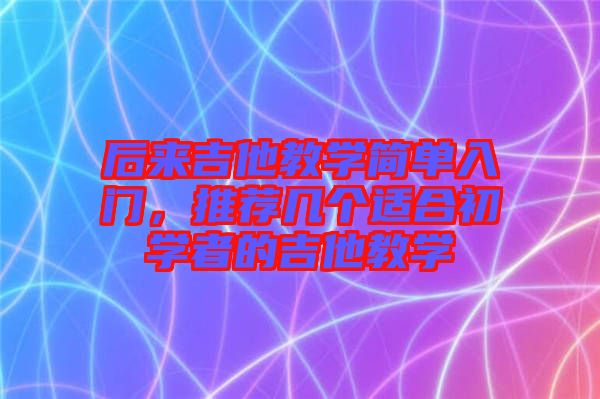 后来吉他教学简单入门，推荐几个适合初学者的吉他教学